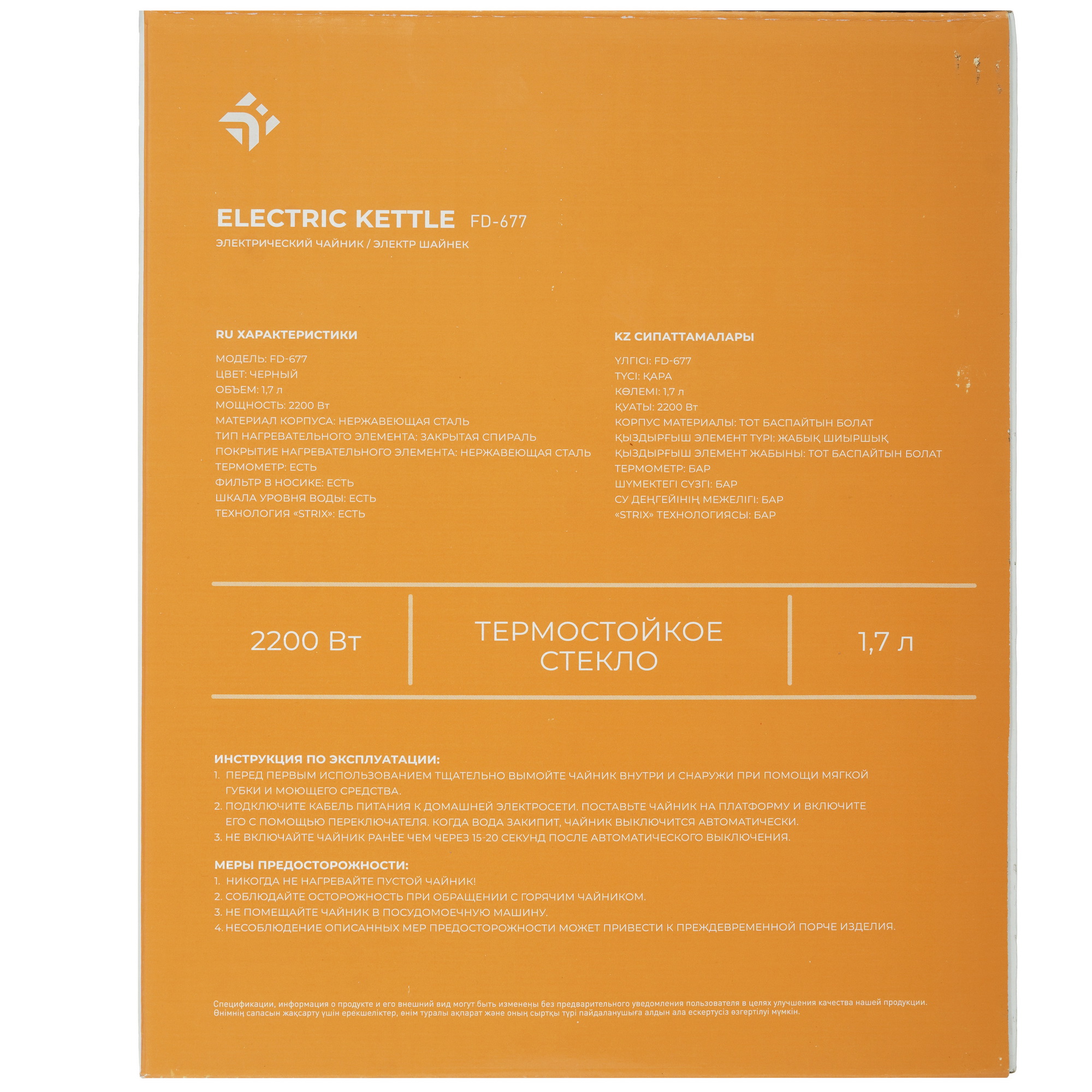 ELECTRIC KETTLE FD-677

ЭЛЕКТРИЧЕСКИЙ ЧАЙНИК / ЭЛЕКТР ШАЙНЕК

RU ХАРАКТЕРИСТИКИ

МОДЕЛЬ: FD-677
ЦВЕТ: ЧЕРНЫЙ
ОБЪЕМ: 1,7 л
МОЩНОСТЬ: 2200 Вт
МАТЕРИАЛ КОРПУСА: НЕРЖАВЕЮЩАЯ СТАЛЬ
ТИП НАГРЕВАТЕЛЬНОГО ЭЛЕМЕНТА: ЗАКРЫТАЯ СПИРАЛЬ
ПОКРЫТИЕ НАГРЕВАТЕЛЬНОГО ЭЛЕМЕНТА: НЕРЖАВЕЮЩАЯ СТАЛЬ
ТЕРМОМЕТР: ЕСТЬ
ФИЛЬТР В НОСИКЕ: ЕСТЬ
ШКАЛА УРОВНЯ ВОДЫ: ЕСТЬ
ТЕХНОЛОГИЯ «STRIX»: ЕСТЬ

KZ СИПАТТАМАЛАРЫ

ҮЛГІСІ: FD-677
ТҮСІ: ҚАРА
КӨЛЕМІ: 1,7 л
ҚУАТЫ: 2200 Вт
КОРПУС МАТЕРИАЛЫ: ТОТ БАСПАЙТЫН БОЛАТ
ҚЫЗДЫРҒЫШ ЭЛЕМЕНТ ТҮРІ: ЖАБЫҚ ШИЫРШЫҚ
ҚЫЗДЫРҒЫШ ЭЛЕМЕНТ ЖАБЫНЫ: ТОТ БАСПАЙТЫН БОЛАТ
ТЕРМОМЕТР: БАР
ШҮМЕКТЕГІ СҮЗГІ: БАР
СУ ДЕҢГЕЙІНІҢ МЕЖЕЛІГІ: БАР
«STRIX» ТЕХНОЛОГИЯСЫ: БАР

2200 Вт

ТЕРМОСТОЙКОЕ СТЕКЛО

1,7 л

ИНСТРУКЦИЯ ПО ЭКСПЛУАТАЦИИ:
1. ПЕРЕД ПЕРВЫМ ИСПОЛЬЗОВАНИЕМ ТЩАТЕЛЬНО ВЫМОЙТЕ ЧАЙНИК ВНУТРИ И СНАРУЖИ ПРИ ПОМОЩИ МЯГКОЙ ГУБКИ И МОЮЩЕГО СРЕДСТВА.
2. ПОДКЛЮЧИТЕ КАБЕЛЬ ПИТАНИЯ К ДОМАШНЕЙ ЭЛЕКТРОСЕТИ. ПОСТАВЬТЕ ЧАЙНИК НА ПЛАТФОРМУ И ВКЛЮЧИТЕ ЕГО С ПОМОЩЬЮ ПЕРЕКЛЮЧАТЕЛЯ. КОГДА ВОДА ЗАКИПИТ, ЧАЙНИК ВЫКЛЮЧИТСЯ АВТОМАТИЧЕСКИ.
3. НЕ ВКЛЮЧАЙТЕ ЧАЙНИК РАНЕЕ ЧЕМ ЧЕРЕЗ 15-20 СЕКУНД ПОСЛЕ АВТОМАТИЧЕСКОГО ВЫКЛЮЧЕНИЯ.

МЕРЫ ПРЕДОСТОРОЖНОСТИ:
1. НИКОГДА НЕ НАГРЕВАЙТЕ ПУСТОЙ ЧАЙНИК!
2. СОБЛЮДАЙТЕ ОСТОРОЖНОСТЬ ПРИ ОБРАЩЕНИИ С ГОРЯЧИМ ЧАЙНИКОМ.
3. НЕ ПОМЕЩАЙТЕ ЧАЙНИК В ПОСУДОМОЕЧНУЮ МАШИНУ.
4. НЕСОБЛЮДЕНИЕ ОПИСАННЫХ МЕР ПРЕДОСТОРОЖНОСТИ МОЖЕТ ПРИВЕСТИ К ПРЕЖДЕВРЕМЕННОЙ ПОРЧЕ ИЗДЕЛИЯ.

Спецификации, информация о продукте и его внешний вид могут быть изменены без предварительного уведомления пользователя в целях улучшения качества нашей продукции.
Өнімнің сапасын жақсарту үшін ерекшеліктер, өнім туралы ақпарат және оның сыртқы түрі пайдаланушыға алдын ала ескертусіз өзгертілуі мүмкін.